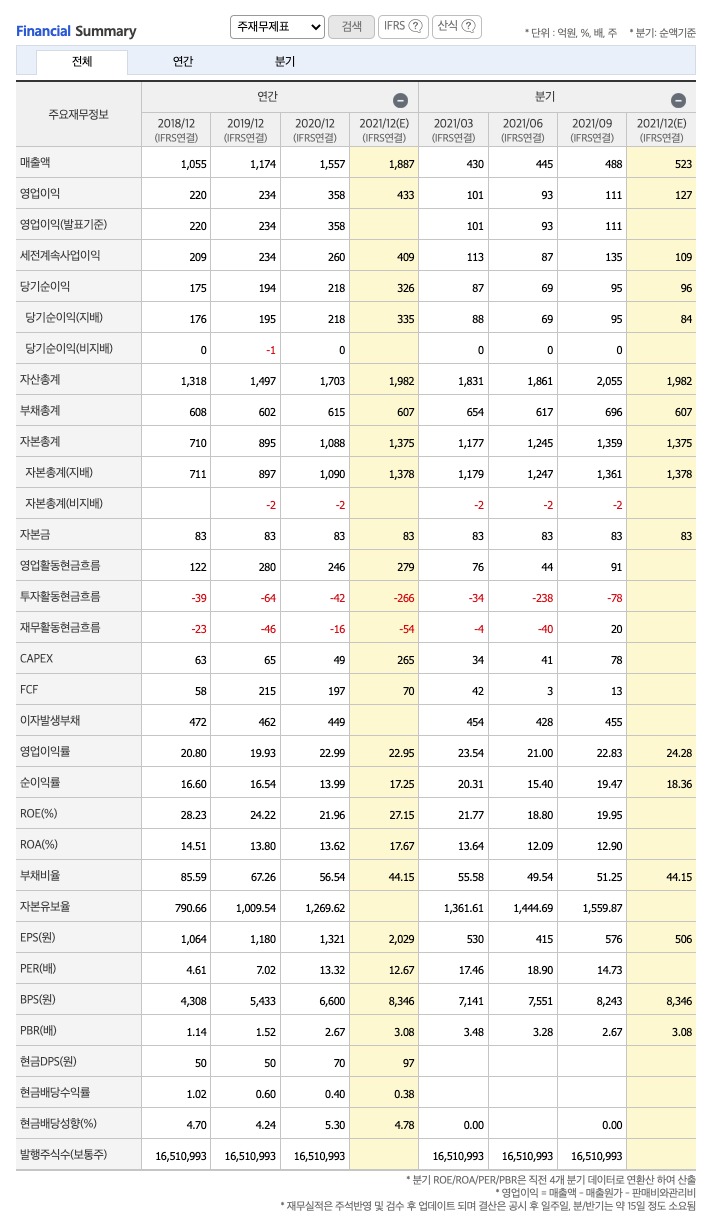 Financial Summary 주재무제표 검색 IFRS ? 산식 ? * 단위 : 억원, %, 배, 주 * 분기: 순액기준

전체 연간 분기

| 주요재무정보 | 연간 | | | | 분기 | | | |
|---|---|---|---|---|---|---|---|---|
| | 2018/12 (IFRS연결) | 2019/12 (IFRS연결) | 2020/12 (IFRS연결) | 2021/12(E) (IFRS연결) | 2021/03 (IFRS연결) | 2021/06 (IFRS연결) | 2021/09 (IFRS연결) | 2021/12(E) (IFRS연결) |
| 매출액 | 1,055 | 1,174 | 1,557 | 1,887 | 430 | 445 | 488 | 523 |
| 영업이익 | 220 | 234 | 358 | 433 | 101 | 93 | 111 | 127 |
| 영업이익(발표기준) | 220 | 234 | 358 | | 101 | 93 | 111 | |
| 세전계속사업이익 | 209 | 234 | 260 | 409 | 113 | 87 | 135 | 109 |
| 당기순이익 | 175 | 194 | 218 | 326 | 87 | 69 | 95 | 96 |
| 당기순이익(지배) | 176 | 195 | 218 | 335 | 88 | 69 | 95 | 84 |
| 당기순이익(비지배) | 0 | -1 | 0 | | 0 | 0 | 0 | |
| 자산총계 | 1,318 | 1,497 | 1,703 | 1,982 | 1,831 | 1,861 | 2,055 | 1,982 |
| 부채총계 | 608 | 602 | 615 | 607 | 654 | 617 | 696 | 607 |
| 자본총계 | 710 | 895 | 1,088 | 1,375 | 1,177 | 1,245 | 1,359 | 1,375 |
| 자본총계(지배) | 711 | 897 | 1,090 | 1,378 | 1,179 | 1,247 | 1,361 | 1,378 |
| 자본총계(비지배) | | -2 | -2 | | -2 | -2 | -2 | |
| 자본금 | 83 | 83 | 83 | 83 | 83 | 83 | 83 | 83 |
| 영업활동현금흐름 | 122 | 280 | 246 | 279 | 76 | 44 | 91 | |
| 투자활동현금흐름 | -39 | -64 | -42 | -266 | -34 | -238 | -78 | |
| 재무활동현금흐름 | -23 | -46 | -16 | -54 | -4 | -40 | 20 | |
| CAPEX | 63 | 65 | 49 | 265 | 34 | 41 | 78 | |
| FCF | 58 | 215 | 197 | 70 | 42 | 3 | 13 | |
| 이자발생부채 | 472 | 462 | 449 | | 454 | 428 | 455 | |
| 영업이익률 | 20.80 | 19.93 | 22.99 | 22.95 | 23.54 | 21.00 | 22.83 | 24.28 |
| 순이익률 | 16.60 | 16.54 | 13.99 | 17.25 | 20.31 | 15.40 | 19.47 | 18.36 |
| ROE(%) | 28.23 | 24.22 | 21.96 | 27.15 | 21.77 | 18.80 | 19.95 | |
| ROA(%) | 14.51 | 13.80 | 13.62 | 17.67 | 13.64 | 12.09 | 12.90 | |
| 부채비율 | 85.59 | 67.26 | 56.54 | 44.15 | 55.58 | 49.54 | 51.25 | 44.15 |
| 자본유보율 | 790.66 | 1,009.54 | 1,269.62 | | 1,361.61 | 1,444.69 | 1,559.87 | |
| EPS(원) | 1,064 | 1,180 | 1,321 | 2,029 | 530 | 415 | 576 | 506 |
| PER(배) | 4.61 | 7.02 | 13.32 | 12.67 | 17.46 | 18.90 | 14.73 | |
| BPS(원) | 4,308 | 5,433 | 6,600 | 8,346 | 7,141 | 7,551 | 8,243 | 8,346 |
| PBR(배) | 1.14 | 1.52 | 2.67 | 3.08 | 3.48 | 3.28 | 2.67 | 3.08 |
| 현금DPS(원) | 50 | 50 | 70 | 97 | | | | |
| 현금배당수익률 | 1.02 | 0.60 | 0.40 | 0.38 | | | | |
| 현금배당성향(%) | 4.70 | 4.24 | 5.30 | 4.78 | 0.00 | | 0.00 | |
| 발행주식수(보통주) | 16,510,993 | 16,510,993 | 16,510,993 | | 16,510,993 | 16,510,993 | 16,510,993 | |

* 분기 ROE/ROA/PER/PBR은 직전 4개 분기 데이터로 연환산 하여 산출
* 영업이익 = 매출액 - 매출원가 - 판매비와관리비
* 재무실적은 주석반영 및 검수 후 업데이트 되며 결산은 공시 후 일주일, 분/반기는 약 15일 정도 소요됨